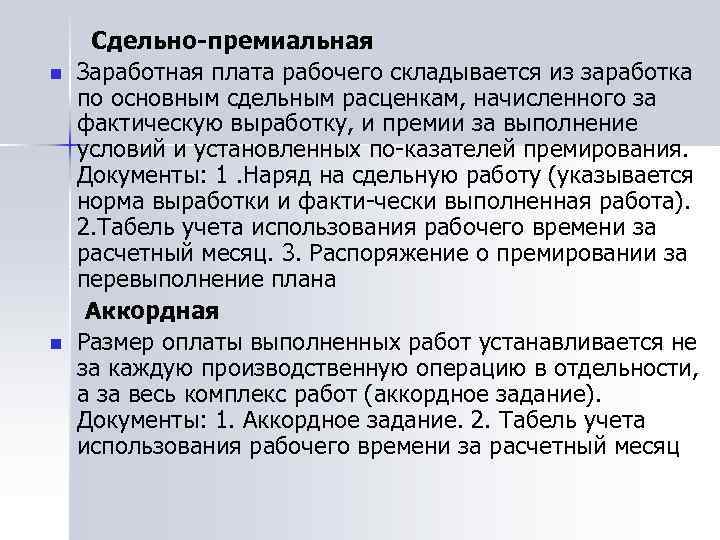 Сдельно-премиальная

Заработная плата рабочего складывается из заработка по основным сдельным расценкам, начисленного за фактическую выработку, и премии за выполнение условий и установленных по-казателей премирования. Документы: 1 .Наряд на сдельную работу (указывается норма выработки и факти-чески выполненная работа). 2.Табель учета использования рабочего времени за расчетный месяц. 3. Распоряжение о премировании за перевыполнение плана

Аккордная

Размер оплаты выполненных работ устанавливается не за каждую производственную операцию в отдельности, а за весь комплекс работ (аккордное задание). Документы: 1. Аккордное задание. 2. Табель учета использования рабочего времени за расчетный месяц